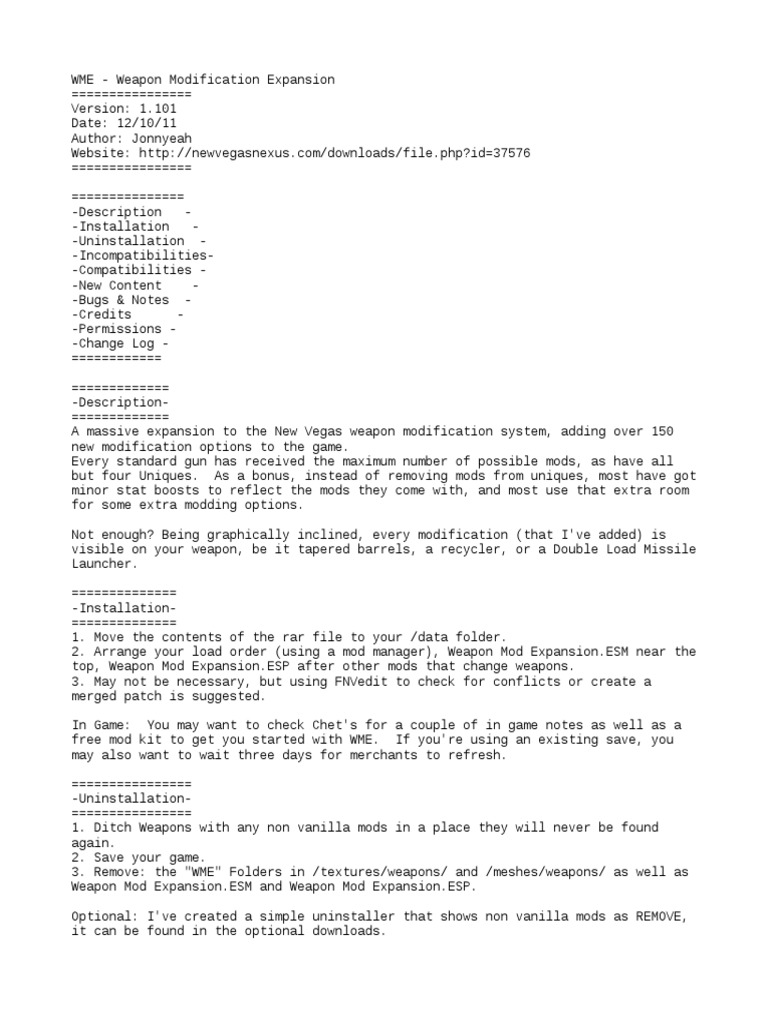 WME - Weapon Modification Expansion
================
Version: 1.101
Date: 12/10/11
Author: Jonnyeah
Website: http://newvegasnexus.com/downloads/file.php?id=37576
================

===============
-Description -
-Installation -
-Uninstallation -
-Incompatibilities-
-Compatibilities -
-New Content -
-Bugs & Notes -
-Credits -
-Permissions -
-Change Log -
============

=============
-Description-
=============
A massive expansion to the New Vegas weapon modification system, adding over 150 new modification options to the game.
Every standard gun has received the maximum number of possible mods, as have all but four Uniques. As a bonus, instead of removing mods from uniques, most have got minor stat boosts to reflect the mods they come with, and most use that extra room for some extra modding options.

Not enough? Being graphically inclined, every modification (that I've added) is visible on your weapon, be it tapered barrels, a recycler, or a Double Load Missile Launcher.

==============
-Installation-
==============
1. Move the contents of the rar file to your /data folder.
2. Arrange your load order (using a mod manager), Weapon Mod Expansion.ESM near the top, Weapon Mod Expansion.ESP after other mods that change weapons.
3. May not be necessary, but using FNVedit to check for conflicts or create a merged patch is suggested.

In Game: You may want to check Chet's for a couple of in game notes as well as a free mod kit to get you started with WME. If you're using an existing save, you may also want to wait three days for merchants to refresh.

================
-Uninstallation-
================
1. Ditch Weapons with any non vanilla mods in a place they will never be found again.
2. Save your game.
3. Remove: the "WME" Folders in /textures/weapons/ and /meshes/weapons/ as well as Weapon Mod Expansion.ESM and Weapon Mod Expansion.ESP.

Optional: I've created a simple uninstaller that shows non vanilla mods as REMOVE, it can be found in the optional downloads.